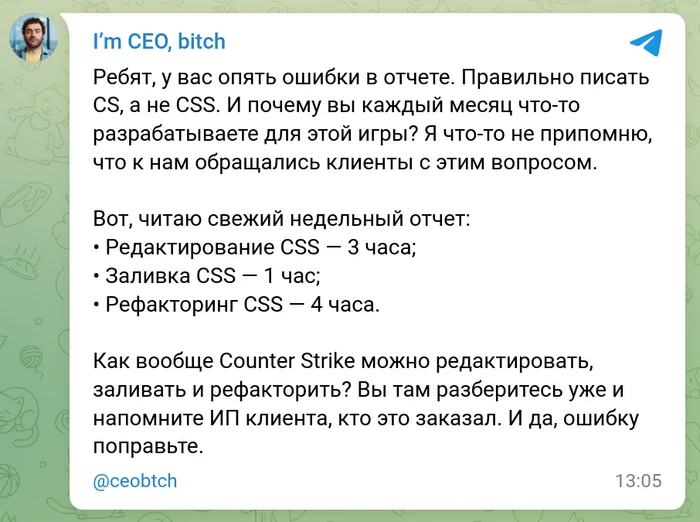 I'm CEO, bitch

Ребят, у вас опять ошибки в отчете. Правильно писать CS, а не CSS. И почему вы каждый месяц что-то разрабатываете для этой игры? Я что-то не припомню, что к нам обращались клиенты с этим вопросом.

Вот, читаю свежий недельный отчет:
• Редактирование CSS — 3 часа;
• Заливка CSS — 1 час;
• Рефакторинг CSS — 4 часа.

Как вообще Counter Strike можно редактировать, заливать и рефакторить? Вы там разберитесь уже и напомните ИП клиента, кто это заказал. И да, ошибку поправьте.

@ceobtch 13:05